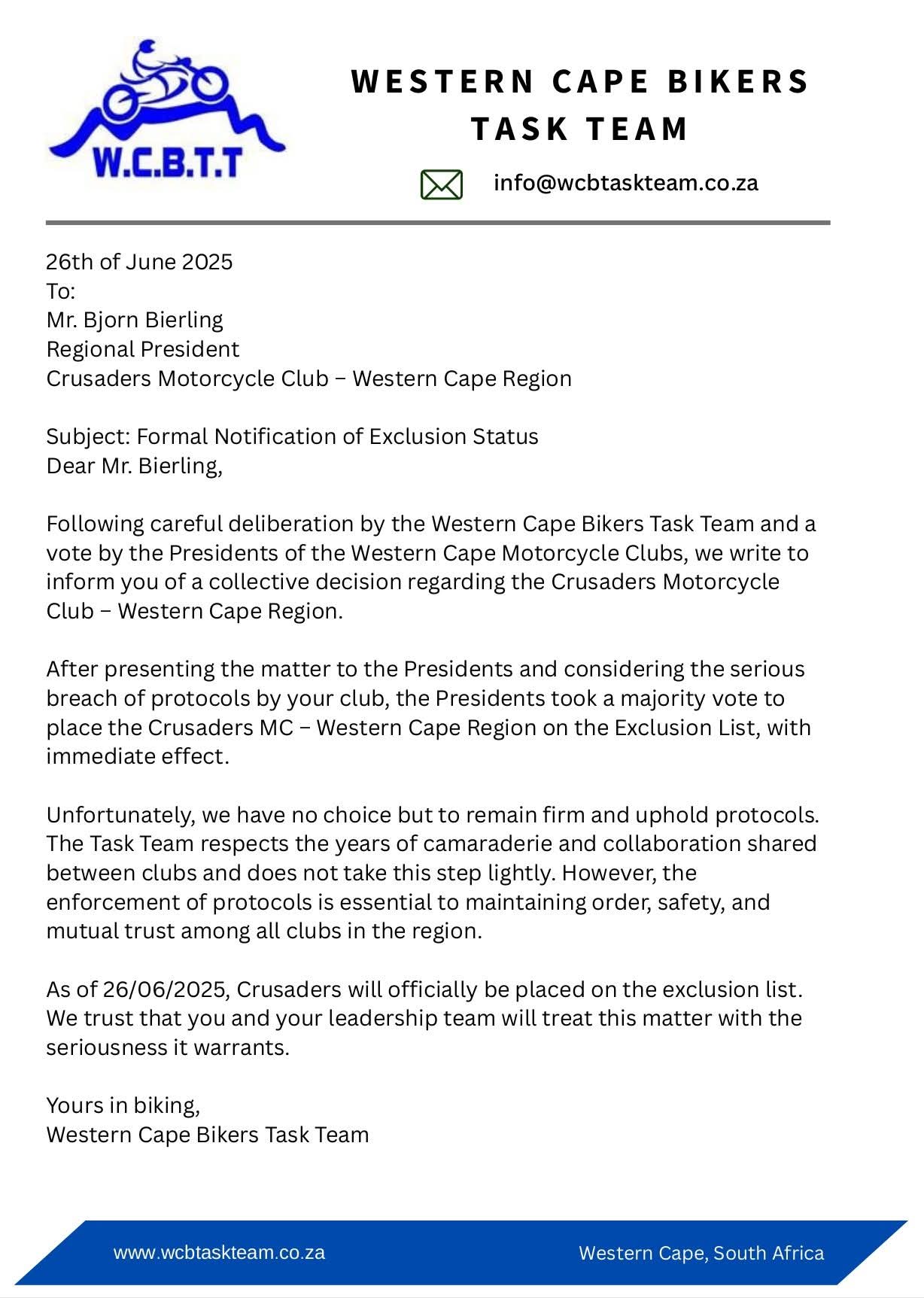 W.C.B.T.T

WESTERN CAPE BIKERS TASK TEAM

info@wcbtaskteam.co.za

26th of June 2025
To:
Mr. Bjorn Bierling
Regional President
Crusaders Motorcycle Club – Western Cape Region

Subject: Formal Notification of Exclusion Status
Dear Mr. Bierling,

Following careful deliberation by the Western Cape Bikers Task Team and a vote by the Presidents of the Western Cape Motorcycle Clubs, we write to inform you of a collective decision regarding the Crusaders Motorcycle Club – Western Cape Region.

After presenting the matter to the Presidents and considering the serious breach of protocols by your club, the Presidents took a majority vote to place the Crusaders MC – Western Cape Region on the Exclusion List, with immediate effect.

Unfortunately, we have no choice but to remain firm and uphold protocols. The Task Team respects the years of camaraderie and collaboration shared between clubs and does not take this step lightly. However, the enforcement of protocols is essential to maintaining order, safety, and mutual trust among all clubs in the region.

As of 26/06/2025, Crusaders will officially be placed on the exclusion list. We trust that you and your leadership team will treat this matter with the seriousness it warrants.

Yours in biking,
Western Cape Bikers Task Team

www.wcbtaskteam.co.za

Western Cape, South Africa